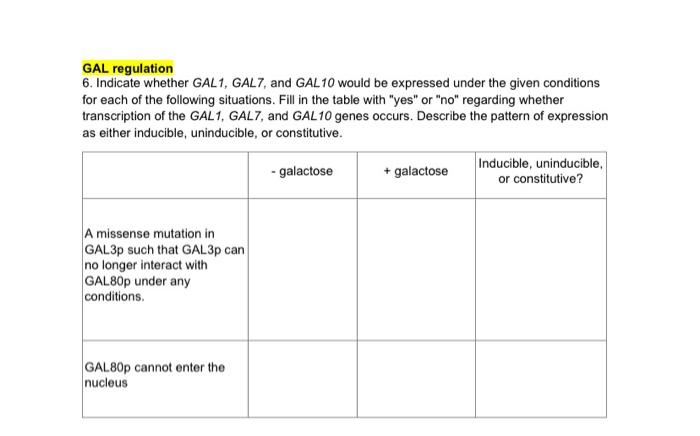 GAL regulation
6. Indicate whether GAL1, GAL7, and GAL10 would be expressed under the given conditions for each of the following situations. Fill in the table with "yes" or "no" regarding whether transcription of the GAL1, GAL7, and GAL10 genes occurs. Describe the pattern of expression as either inducible, uninducible, or constitutive.

|  | - galactose | + galactose | Inducible, uninducible, or constitutive? |
|---|---|---|---|
| A missense mutation in GAL3p such that GAL3p can no longer interact with GAL80p under any conditions. |  |  |  |
| GAL80p cannot enter the nucleus |  |  |  |